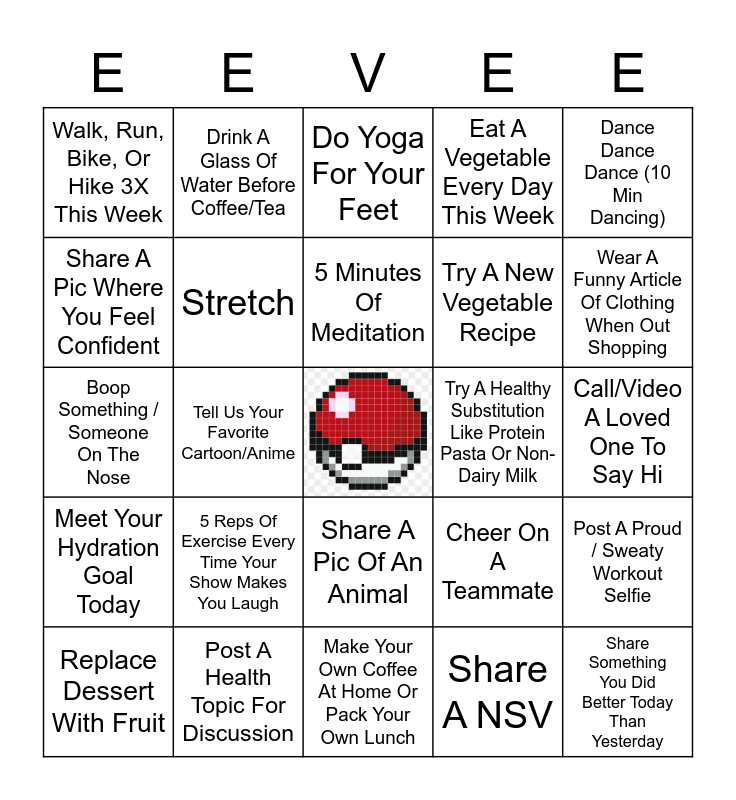 | E | E | V | E | E |
|---|---|---|---|---|
| Walk, Run, Bike, Or Hike 3X This Week | Drink A Glass Of Water Before Coffee/Tea | Do Yoga For Your Feet | Eat A Vegetable Every Day This Week | Dance Dance Dance (10 Min Dancing) |
| Share A Pic Where You Feel Confident | Stretch | 5 Minutes Of Meditation | Try A New Vegetable Recipe | Wear A Funny Article Of Clothing When Out Shopping |
| Boop Something / Someone On The Nose | Tell Us Your Favorite Cartoon/Anime | | Try A Healthy Substitution Like Protein Pasta Or Non-Dairy Milk | Call/Video A Loved One To Say Hi |
| Meet Your Hydration Goal Today | 5 Reps Of Exercise Every Time Your Show Makes You Laugh | Share A Pic Of An Animal | Cheer On A Teammate | Post A Proud / Sweaty Workout Selfie |
| Replace Dessert With Fruit | Post A Health Topic For Discussion | Make Your Own Coffee At Home Or Pack Your Own Lunch | Share A NSV | Share Something You Did Better Today Than Yesterday |